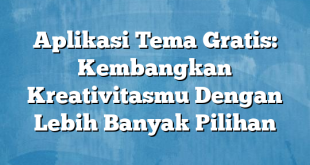 Aplikasi Tema Gratis: Kembangkan Kreativitasmu Dengan Lebih Banyak Pilihan